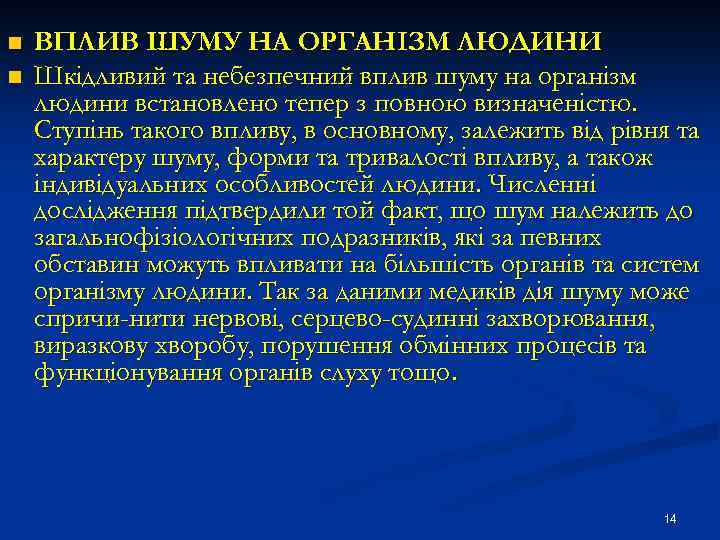 ВПЛИВ ШУМУ НА ОРГАНІЗМ ЛЮДИНИ

Шкідливий та небезпечний вплив шуму на організм людини встановлено тепер з повною визначеністю. Ступінь такого впливу, в основному, залежить від рівня та характеру шуму, форми та тривалості впливу, а також індивідуальних особливостей людини. Численні дослідження підтвердили той факт, що шум належить до загальнофізіологічних подразників, які за певних обставин можуть впливати на більшість органів та систем організму людини. Так за даними медиків дія шуму може спричи-нити нервові, серцево-судинні захворювання, виразкову хворобу, порушення обмінних процесів та функціонування органів слуху тощо.

14